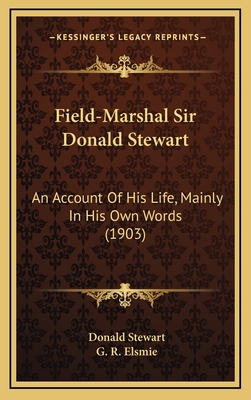 —KESSINGER'S LEGACY REPRINTS—

Field-Marshal Sir Donald Stewart

An Account Of His Life, Mainly In His Own Words (1903)

Donald Stewart
G. R. Elsmie